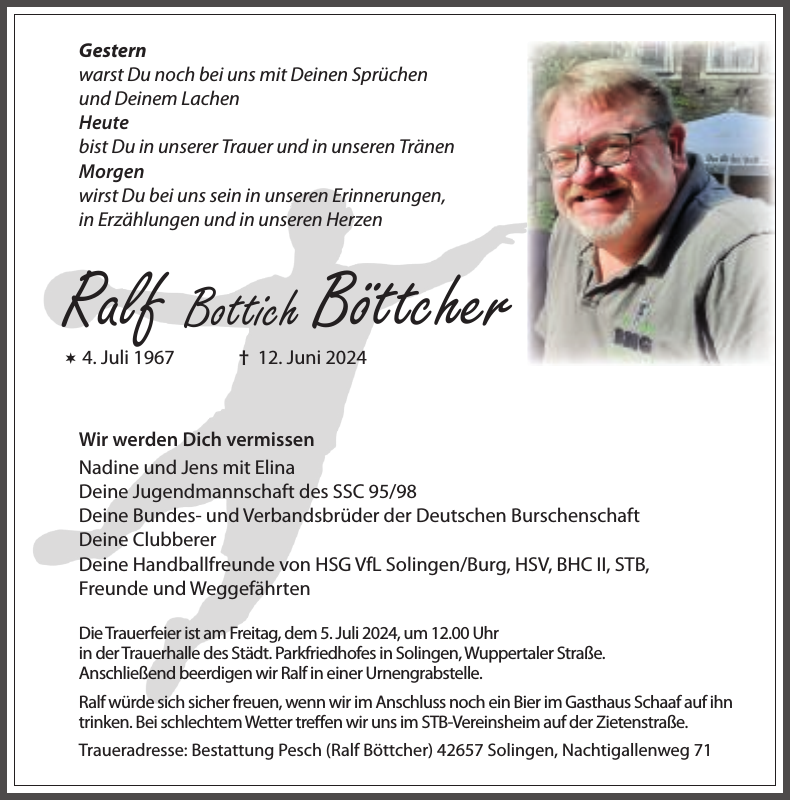 Gestern
warst Du noch bei uns mit Deinen Sprüchen
und Deinem Lachen
Heute
bist Du in unserer Trauer und in unseren Tränen
Morgen
wirst Du bei uns sein in unseren Erinnerungen,
in Erzählungen und in unseren Herzen

Ralf Bottich Böttcher

✶ 4. Juli 1967 † 12. Juni 2024

Wir werden Dich vermissen

Nadine und Jens mit Elina
Deine Jugendmannschaft des SSC 95/98
Deine Bundes- und Verbandsbrüder der Deutschen Burschenschaft
Deine Clubberer
Deine Handballfreunde von HSG VfL Solingen/Burg, HSV, BHC II, STB,
Freunde und Weggefährten

Die Trauerfeier ist am Freitag, dem 5. Juli 2024, um 12.00 Uhr in der Trauerhalle des Städt. Parkfriedhofes in Solingen, Wuppertaler Straße. Anschließend beerdigen wir Ralf in einer Urnengrabstelle.

Ralf würde sich sicher freuen, wenn wir im Anschluss noch ein Bier im Gasthaus Schaaf auf ihn trinken. Bei schlechtem Wetter treffen wir uns im STB-Vereinsheim auf der Zietenstraße.

Traueradresse: Bestattung Pesch (Ralf Böttcher) 42657 Solingen, Nachtigallenweg 71